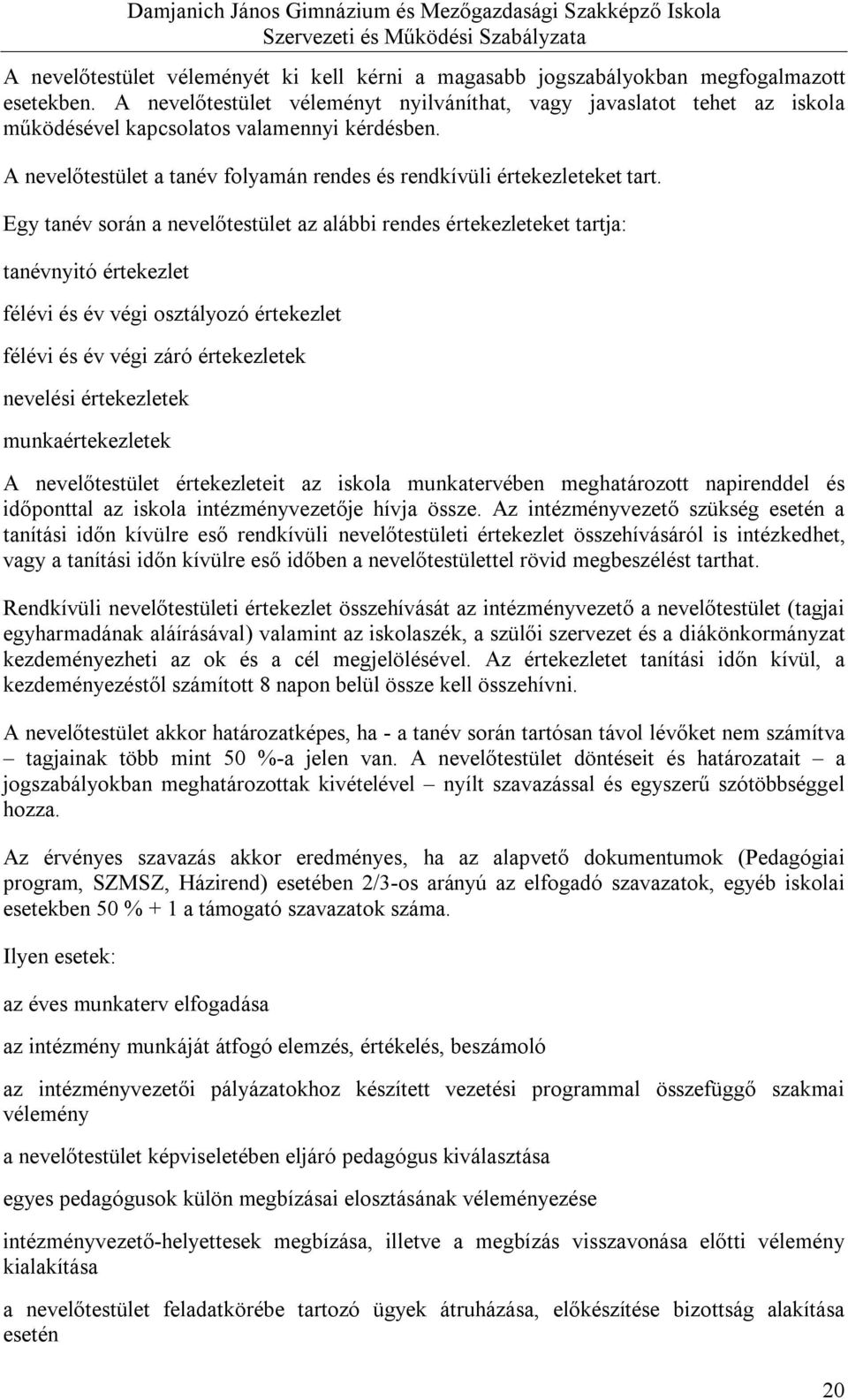 Damjanich János Gimnázium és Mezőgazdasági Szakképző Iskola
Szervezeti és Működési Szabályzata

A nevelőtestület véleményét ki kell kérni a magasabb jogszabályokban megfogalmazott esetekben. A nevelőtestület véleményt nyilváníthat, vagy javaslatot tehet az iskola működésével kapcsolatos valamennyi kérdésben.

A nevelőtestület a tanév folyamán rendes és rendkívüli értekezleteket tart.

Egy tanév során a nevelőtestület az alábbi rendes értekezleteket tartja:

tanévnyitó értekezlet

félévi és év végi osztályozó értekezlet

félévi és év végi záró értekezletek

nevelési értekezletek

munkaértekezletek

A nevelőtestület értekezleteit az iskola munkatervében meghatározott napirenddel és időponttal az iskola intézményvezetője hívja össze. Az intézményvezető szükség esetén a tanítási időn kívülre eső rendkívüli nevelőtestületi értekezlet összehívásáról is intézkedhet, vagy a tanítási időn kívülre eső időben a nevelőtestülettel rövid megbeszélést tarthat.

Rendkívüli nevelőtestületi értekezlet összehívását az intézményvezető a nevelőtestület (tagjai egyharmadának aláírásával) valamint az iskolaszék, a szülői szervezet és a diákönkormányzat kezdeményezheti az ok és a cél megjelölésével. Az értekezletet tanítási időn kívül, a kezdeményezéstől számított 8 napon belül össze kell összehívni.

A nevelőtestület akkor határozatképes, ha - a tanév során tartósan távol lévőket nem számítva – tagjainak több mint 50 %-a jelen van. A nevelőtestület döntéseit és határozatait – a jogszabályokban meghatározottak kivételével – nyílt szavazással és egyszerű szótöbbséggel hozza.

Az érvényes szavazás akkor eredményes, ha az alapvető dokumentumok (Pedagógiai program, SZMSZ, Házirend) esetében 2/3-os arányú az elfogadó szavazatok, egyéb iskolai esetekben 50 % + 1 a támogató szavazatok száma.

Ilyen esetek:

az éves munkaterv elfogadása

az intézmény munkáját átfogó elemzés, értékelés, beszámoló

az intézményvezetői pályázatokhoz készített vezetési programmal összefüggő szakmai vélemény

a nevelőtestület képviseletében eljáró pedagógus kiválasztása

egyes pedagógusok külön megbízásai elosztásának véleményezése

intézményvezető-helyettesek megbízása, illetve a megbízás visszavonása előtti vélemény kialakítása

a nevelőtestület feladatkörébe tartozó ügyek átruházása, előkészítése bizottság alakítása esetén

20